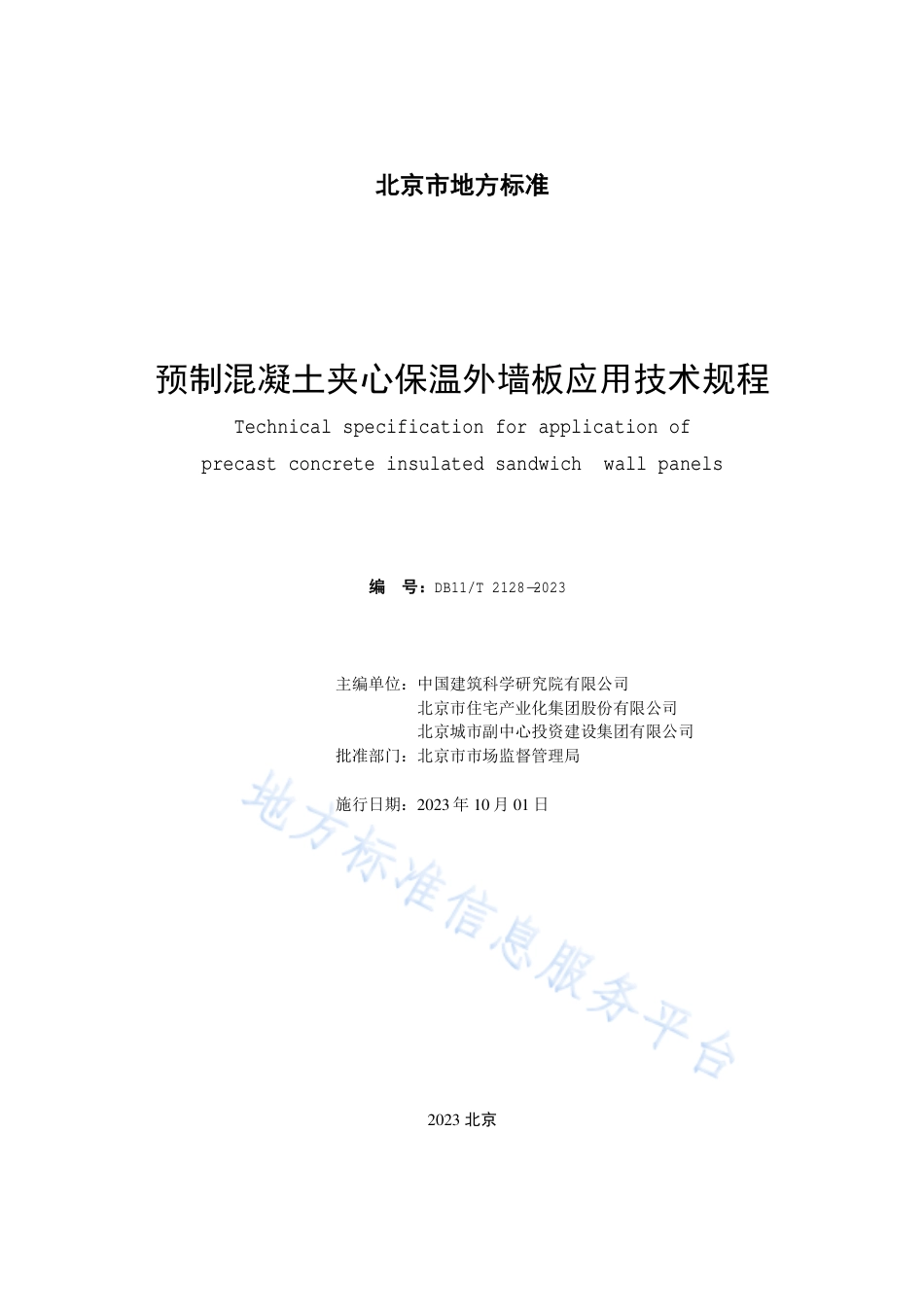 北京市地方标准

预制混凝土夹心保温外墙板应用技术规程

Technical specification for application of precast concrete insulated sandwich wall panels

编 号：DB11/T 2128—2023

主编单位：中国建筑科学研究院有限公司
北京市住宅产业化集团股份有限公司
北京城市副中心投资建设集团有限公司
批准部门：北京市市场监督管理局

施行日期：2023 年 10 月 01 日

地方标准信息服务平台

2023 北京